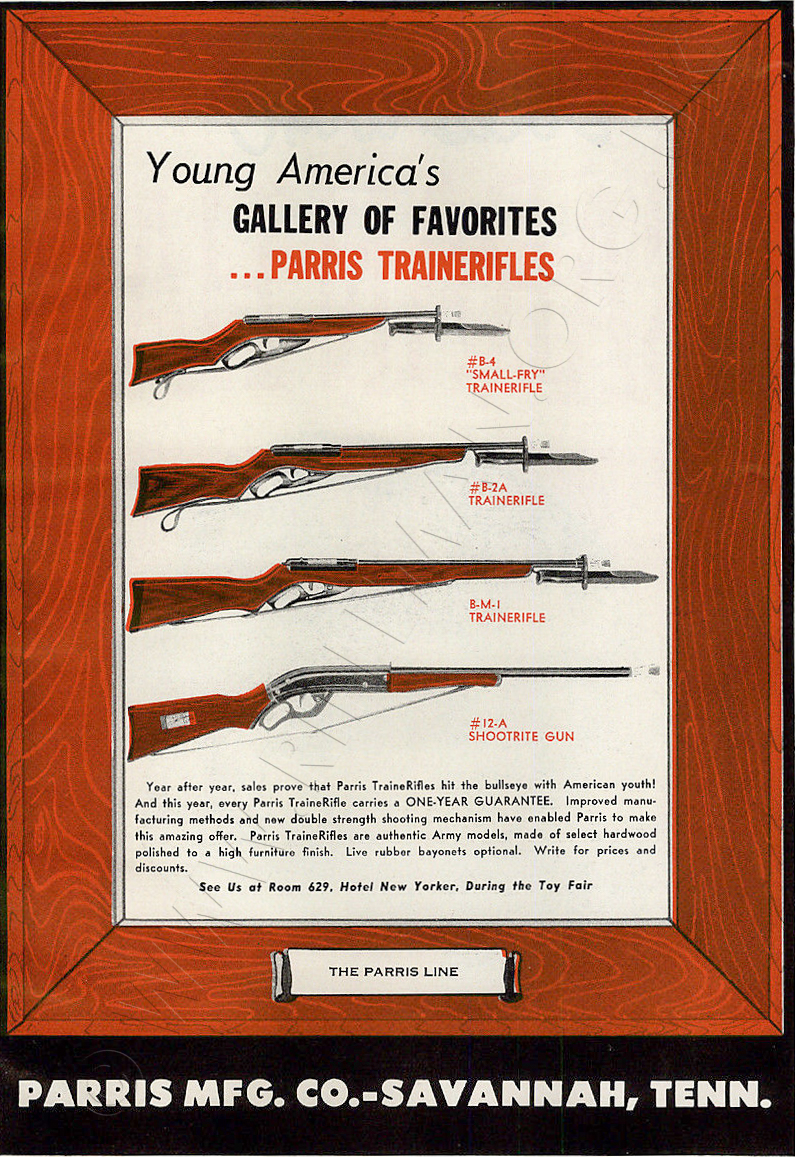 Young America's
GALLERY OF FAVORITES
...PARRIS TRAINERIFLES

#B-4
"SMALL-FRY"
TRAINERIFLE

#B-2A
TRAINERIFLE

B-M-1
TRAINERIFLE

#12-A
SHOOTRITE GUN

Year after year, sales prove that Parris TraineRifles hit the bullseye with American youth! And this year, every Parris TraineRifle carries a ONE-YEAR GUARANTEE. Improved manufacturing methods and new double strength shooting mechanism have enabled Parris to make this amazing offer. Parris TraineRifles are authentic Army models, made of select hardwood polished to a high furniture finish. Live rubber bayonets optional. Write for prices and discounts.

See Us at Room 629, Hotel New Yorker, During the Toy Fair

THE PARRIS LINE

PARRIS MFG. CO.-SAVANNAH, TENN.